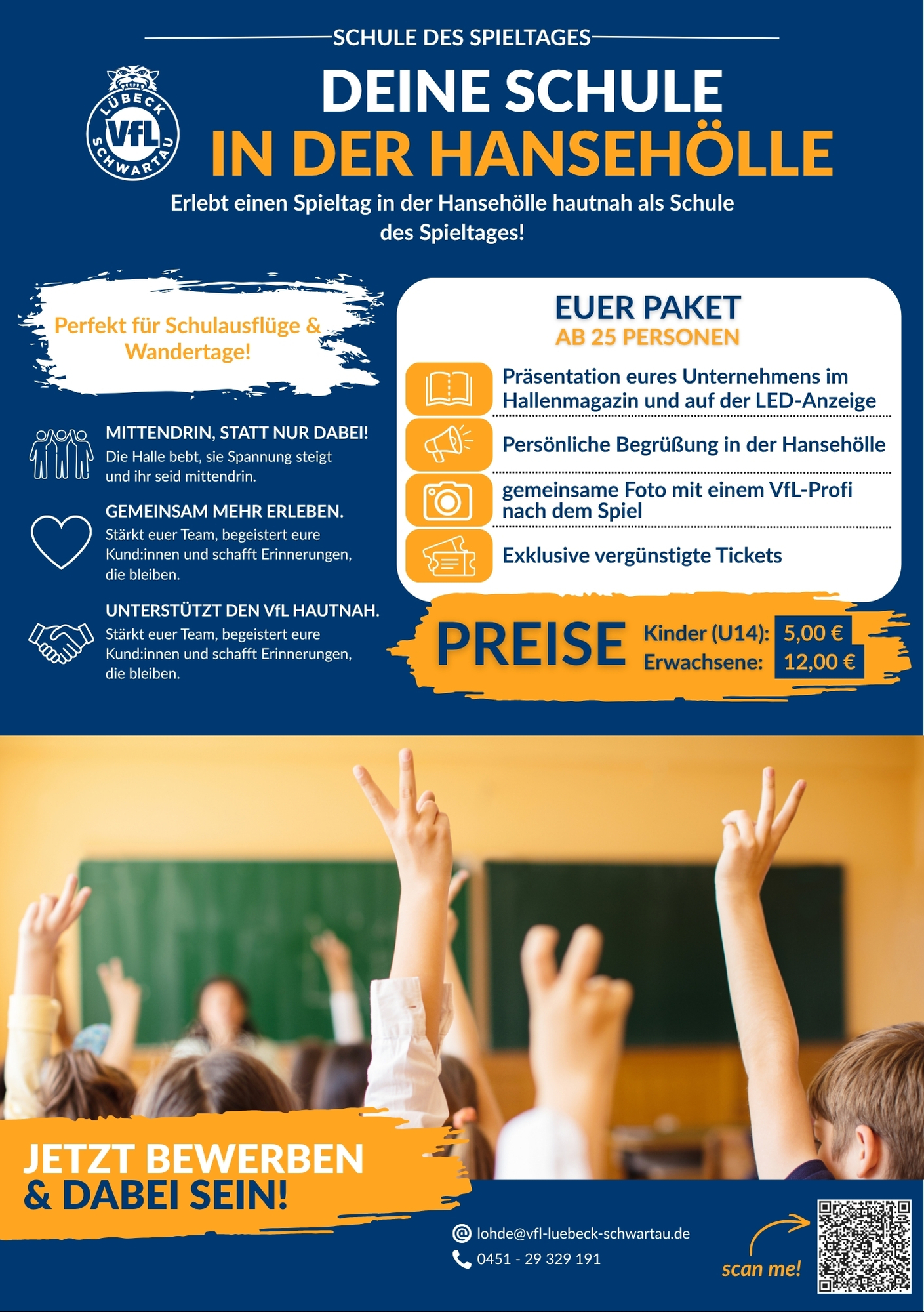 SCHULE DES SPIELTAGES

LÜBECK VfL SCHWARTAU

DEINE SCHULE
IN DER HANSEHÖLLE

Erlebt einen Spieltag in der Hansehölle hautnah als Schule des Spieltages!

Perfekt für Schulausflüge & Wandertage!

MITTENDRIN, STATT NUR DABEI!
Die Halle bebt, sie Spannung steigt und ihr seid mittendrin.

GEMEINSAM MEHR ERLEBEN.
Stärkt euer Team, begeistert eure Kund:innen und schafft Erinnerungen, die bleiben.

UNTERSTÜTZT DEN VfL HAUTNAH.
Stärkt euer Team, begeistert eure Kund:innen und schafft Erinnerungen, die bleiben.

EUER PAKET
AB 25 PERSONEN

Präsentation eures Unternehmens im Hallenmagazin und auf der LED-Anzeige

Persönliche Begrüßung in der Hansehölle

gemeinsame Foto mit einem VfL-Profi nach dem Spiel

Exklusive vergünstigte Tickets

PREISE
Kinder (U14): 5,00 €
Erwachsene: 12,00 €

JETZT BEWERBEN
& DABEI SEIN!

lohde@vfl-luebeck-schwartau.de
0451 - 29 329 191

scan me!